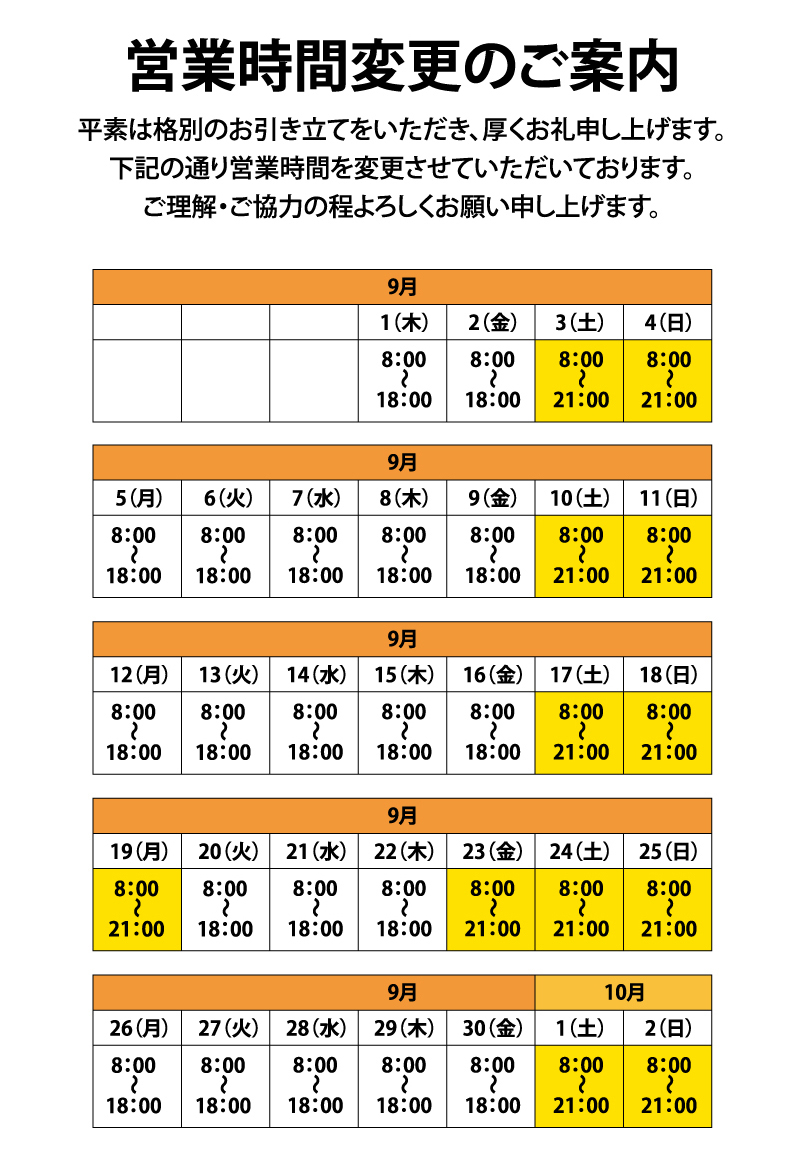 営業時間変更のご案内

平素は格別のお引き立てをいただき、厚くお礼申し上げます。
下記の通り営業時間を変更させていただいております。
ご理解・ご協力の程よろしくお願い申し上げます。

| 9月 | | | | | | |
|---|---|---|---|---|---|---|
| | | | 1(木) | 2(金) | 3(土) | 4(日) |
| | | | 8:00 ~ 18:00 | 8:00 ~ 18:00 | 8:00 ~ 21:00 | 8:00 ~ 21:00 |

| 9月 | | | | | | |
|---|---|---|---|---|---|---|
| 5(月) | 6(火) | 7(水) | 8(木) | 9(金) | 10(土) | 11(日) |
| 8:00 ~ 18:00 | 8:00 ~ 18:00 | 8:00 ~ 18:00 | 8:00 ~ 18:00 | 8:00 ~ 18:00 | 8:00 ~ 21:00 | 8:00 ~ 21:00 |

| 9月 | | | | | | |
|---|---|---|---|---|---|---|
| 12(月) | 13(火) | 14(水) | 15(木) | 16(金) | 17(土) | 18(日) |
| 8:00 ~ 18:00 | 8:00 ~ 18:00 | 8:00 ~ 18:00 | 8:00 ~ 18:00 | 8:00 ~ 18:00 | 8:00 ~ 21:00 | 8:00 ~ 21:00 |

| 9月 | | | | | | |
|---|---|---|---|---|---|---|
| 19(月) | 20(火) | 21(水) | 22(木) | 23(金) | 24(土) | 25(日) |
| 8:00 ~ 21:00 | 8:00 ~ 18:00 | 8:00 ~ 18:00 | 8:00 ~ 18:00 | 8:00 ~ 21:00 | 8:00 ~ 21:00 | 8:00 ~ 21:00 |

| 9月 | | | | | 10月 | |
|---|---|---|---|---|---|---|
| 26(月) | 27(火) | 28(水) | 29(木) | 30(金) | 1(土) | 2(日) |
| 8:00 ~ 18:00 | 8:00 ~ 18:00 | 8:00 ~ 18:00 | 8:00 ~ 18:00 | 8:00 ~ 18:00 | 8:00 ~ 21:00 | 8:00 ~ 21:00 |